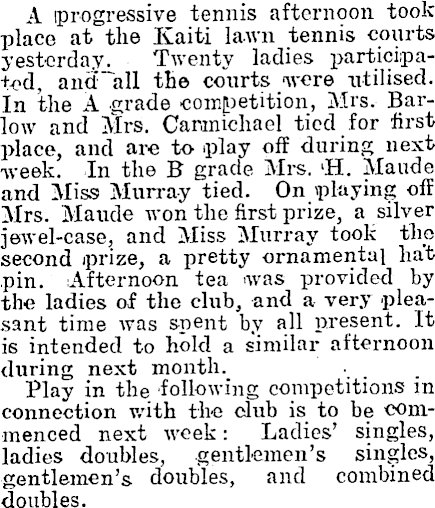 A progressive tennis afternoon took place at the Kaiti lawn tennis courts yesterday. Twenty ladies participated, and all the courts were utilised. In the A grade competition, Mrs. Barlow and Mrs. Carmichael tied for first place, and are to play off during next week. In the B grade Mrs. H. Maude and Miss Murray tied. On playing off Mrs. Maude won the first prize, a silver jewel-case, and Miss Murray took the second prize, a pretty ornamental hat pin. Afternoon tea was provided by the ladies of the club, and a very pleasant time was spent by all present. It is intended to hold a similar afternoon during next month.

Play in the following competitions in connection with the club is to be commenced next week: Ladies' singles, ladies doubles, gentlemen's singles, gentlemen's doubles, and combined doubles.